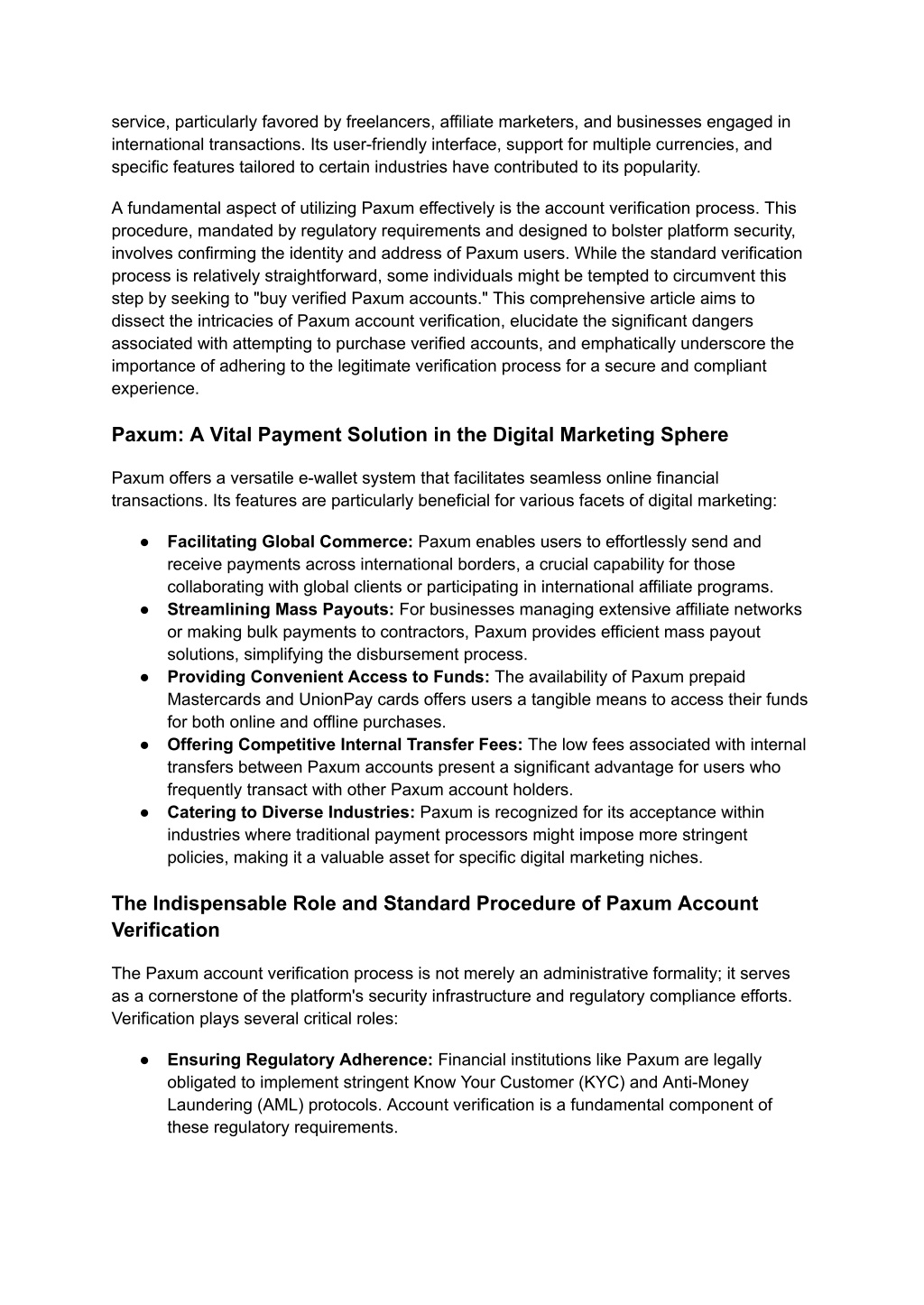 service, particularly favored by freelancers, affiliate marketers, and businesses engaged in international transactions. Its user-friendly interface, support for multiple currencies, and specific features tailored to certain industries have contributed to its popularity.

A fundamental aspect of utilizing Paxum effectively is the account verification process. This procedure, mandated by regulatory requirements and designed to bolster platform security, involves confirming the identity and address of Paxum users. While the standard verification process is relatively straightforward, some individuals might be tempted to circumvent this step by seeking to "buy verified Paxum accounts." This comprehensive article aims to dissect the intricacies of Paxum account verification, elucidate the significant dangers associated with attempting to purchase verified accounts, and emphatically underscore the importance of adhering to the legitimate verification process for a secure and compliant experience.

Paxum: A Vital Payment Solution in the Digital Marketing Sphere

Paxum offers a versatile e-wallet system that facilitates seamless online financial transactions. Its features are particularly beneficial for various facets of digital marketing:

● Facilitating Global Commerce: Paxum enables users to effortlessly send and receive payments across international borders, a crucial capability for those collaborating with global clients or participating in international affiliate programs.
● Streamlining Mass Payouts: For businesses managing extensive affiliate networks or making bulk payments to contractors, Paxum provides efficient mass payout solutions, simplifying the disbursement process.
● Providing Convenient Access to Funds: The availability of Paxum prepaid Mastercards and UnionPay cards offers users a tangible means to access their funds for both online and offline purchases.
● Offering Competitive Internal Transfer Fees: The low fees associated with internal transfers between Paxum accounts present a significant advantage for users who frequently transact with other Paxum account holders.
● Catering to Diverse Industries: Paxum is recognized for its acceptance within industries where traditional payment processors might impose more stringent policies, making it a valuable asset for specific digital marketing niches.

The Indispensable Role and Standard Procedure of Paxum Account Verification

The Paxum account verification process is not merely an administrative formality; it serves as a cornerstone of the platform's security infrastructure and regulatory compliance efforts. Verification plays several critical roles:

● Ensuring Regulatory Adherence: Financial institutions like Paxum are legally obligated to implement stringent Know Your Customer (KYC) and Anti-Money Laundering (AML) protocols. Account verification is a fundamental component of these regulatory requirements.